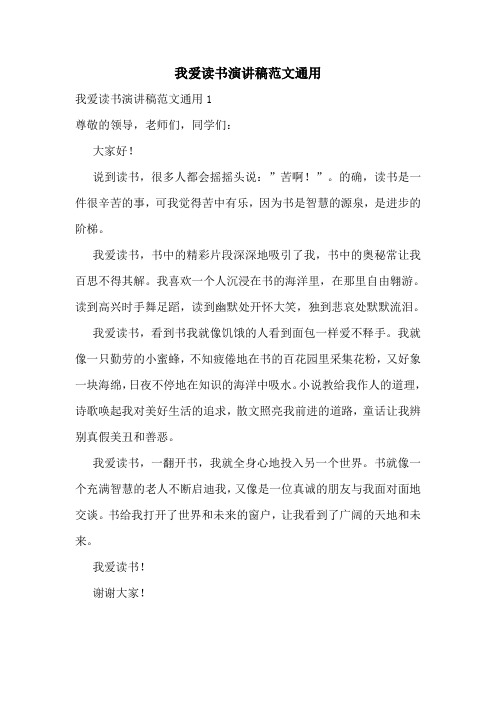 我爱读书演讲稿范文通用

我爱读书演讲稿范文通用 1

尊敬的领导，老师们，同学们：

大家好！

说到读书，很多人都会摇摇头说：”苦啊！”。的确，读书是一件很辛苦的事，可我觉得苦中有乐，因为书是智慧的源泉，是进步的阶梯。

我爱读书，书中的精彩片段深深地吸引了我，书中的奥秘常让我百思不得其解。我喜欢一个人沉浸在书的海洋里，在那里自由翱游。读到高兴时手舞足蹈，读到幽默处开怀大笑，独到悲哀处默默流泪。

我爱读书，看到书我就像饥饿的人看到面包一样爱不释手。我就像一只勤劳的小蜜蜂，不知疲倦地在书的百花园里采集花粉，又好象一块海绵，日夜不停地在知识的海洋中吸水。小说教给我作人的道理，诗歌唤起我对美好生活的追求，散文照亮我前进的道路，童话让我辨别真假美丑和善恶。

我爱读书，一翻开书，我就全身心地投入另一个世界。书就像一个充满智慧的老人不断启迪我，又像是一位真诚的朋友与我面对面地交谈。书给我打开了世界和未来的窗户，让我看到了广阔的天地和未来。

我爱读书！

谢谢大家！